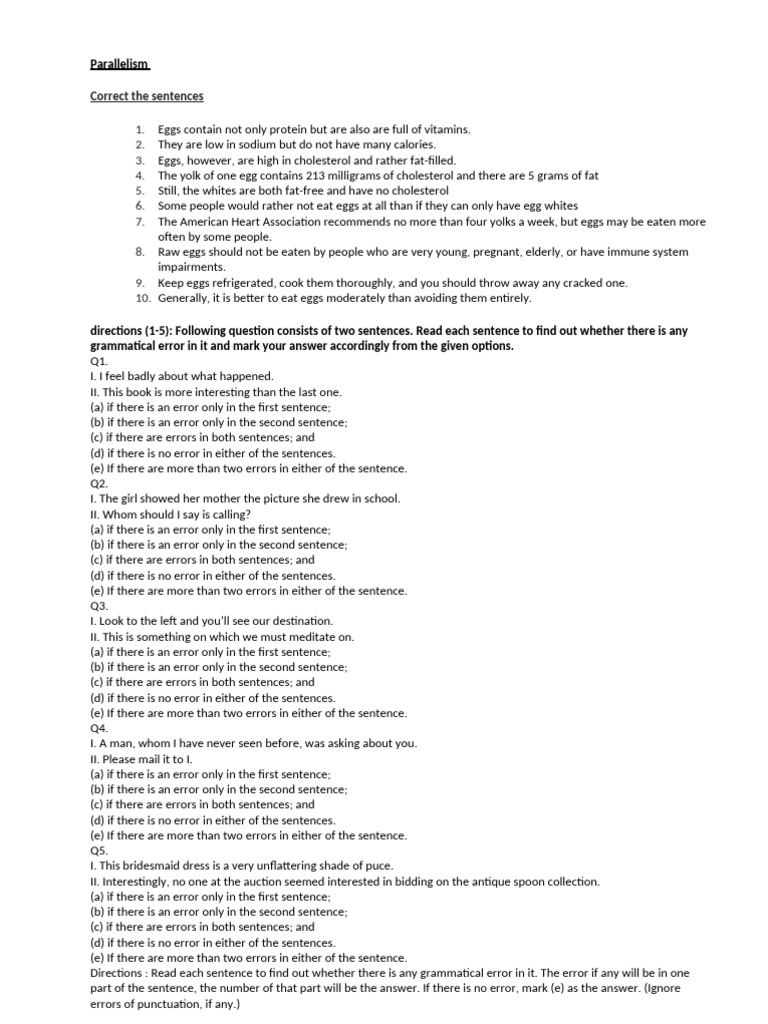 Parallelism

Correct the sentences

1. Eggs contain not only protein but are also are full of vitamins.
2. They are low in sodium but do not have many calories.
3. Eggs, however, are high in cholesterol and rather fat-filled.
4. The yolk of one egg contains 213 milligrams of cholesterol and there are 5 grams of fat
5. Still, the whites are both fat-free and have no cholesterol
6. Some people would rather not eat eggs at all than if they can only have egg whites
7. The American Heart Association recommends no more than four yolks a week, but eggs may be eaten more often by some people.
8. Raw eggs should not be eaten by people who are very young, pregnant, elderly, or have immune system impairments.
9. Keep eggs refrigerated, cook them thoroughly, and you should throw away any cracked one.
10. Generally, it is better to eat eggs moderately than avoiding them entirely.

directions (1-5): Following question consists of two sentences. Read each sentence to find out whether there is any grammatical error in it and mark your answer accordingly from the given options.
Q1.
I. I feel badly about what happened.
II. This book is more interesting than the last one.
(a) if there is an error only in the first sentence;
(b) if there is an error only in the second sentence;
(c) if there are errors in both sentences; and
(d) if there is no error in either of the sentences.
(e) If there are more than two errors in either of the sentence.
Q2.
I. The girl showed her mother the picture she drew in school.
II. Whom should I say is calling?
(a) if there is an error only in the first sentence;
(b) if there is an error only in the second sentence;
(c) if there are errors in both sentences; and
(d) if there is no error in either of the sentences.
(e) If there are more than two errors in either of the sentence.
Q3.
I. Look to the left and you'll see our destination.
II. This is something on which we must meditate on.
(a) if there is an error only in the first sentence;
(b) if there is an error only in the second sentence;
(c) if there are errors in both sentences; and
(d) if there is no error in either of the sentences.
(e) If there are more than two errors in either of the sentence.
Q4.
I. A man, whom I have never seen before, was asking about you.
II. Please mail it to I.
(a) if there is an error only in the first sentence;
(b) if there is an error only in the second sentence;
(c) if there are errors in both sentences; and
(d) if there is no error in either of the sentences.
(e) If there are more than two errors in either of the sentence.
Q5.
I. This bridesmaid dress is a very unflattering shade of puce.
II. Interestingly, no one at the auction seemed interested in bidding on the antique spoon collection.
(a) if there is an error only in the first sentence;
(b) if there is an error only in the second sentence;
(c) if there are errors in both sentences; and
(d) if there is no error in either of the sentences.
(e) If there are more than two errors in either of the sentence.
Directions : Read each sentence to find out whether there is any grammatical error in it. The error if any will be in one part of the sentence, the number of that part will be the answer. If there is no error, mark (e) as the answer. (Ignore errors of punctuation, if any.)